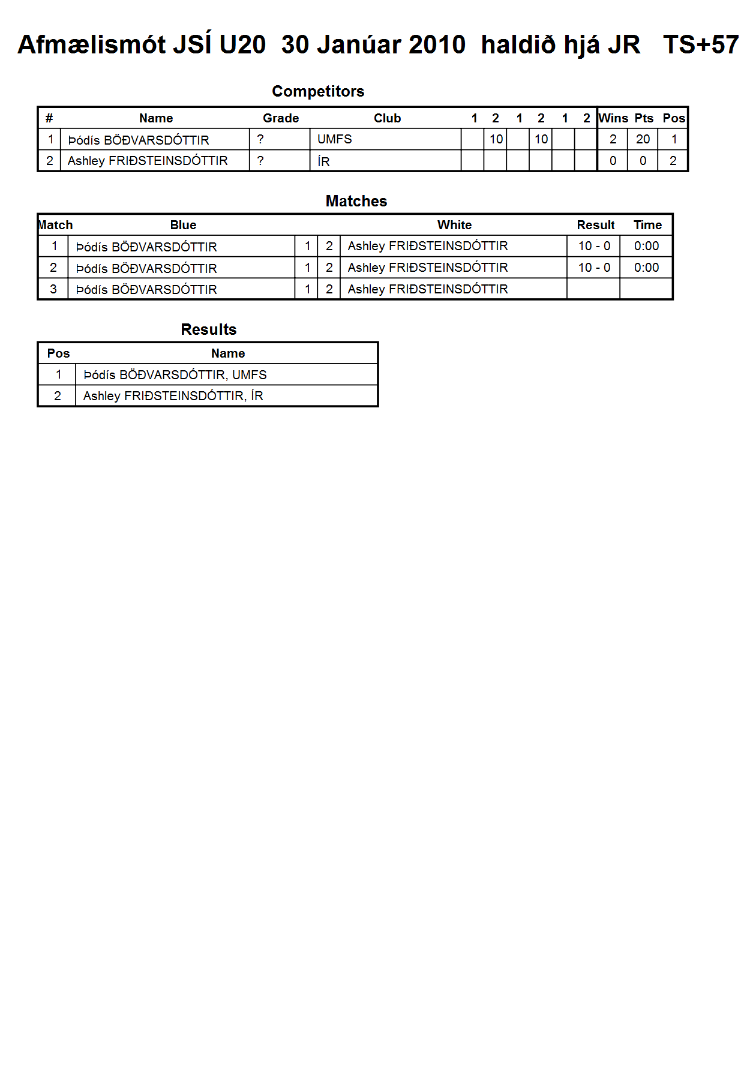 Afmælismót JSÍ U20 30 Janúar 2010 haldið hjá JR TS+57

Competitors

| # | Name | Grade | Club | 1 | 2 | 1 | 2 | 1 | 2 | Wins | Pts | Pos |
|---|---|---|---|---|---|---|---|---|---|---|---|---|
| 1 | Þódís BÖÐVARSDÓTTIR | ? | UMFS | | 10 | | 10 | | | 2 | 20 | 1 |
| 2 | Ashley FRIÐSTEINSDÓTTIR | ? | ÍR | | | | | | | 0 | 0 | 2 |

Matches

| Match | Blue | | | White | Result | Time |
|---|---|---|---|---|---|---|
| 1 | Þódís BÖÐVARSDÓTTIR | 1 | 2 | Ashley FRIÐSTEINSDÓTTIR | 10 - 0 | 0:00 |
| 2 | Þódís BÖÐVARSDÓTTIR | 1 | 2 | Ashley FRIÐSTEINSDÓTTIR | 10 - 0 | 0:00 |
| 3 | Þódís BÖÐVARSDÓTTIR | 1 | 2 | Ashley FRIÐSTEINSDÓTTIR | | |

Results

| Pos | Name |
|---|---|
| 1 | Þódís BÖÐVARSDÓTTIR, UMFS |
| 2 | Ashley FRIÐSTEINSDÓTTIR, ÍR |